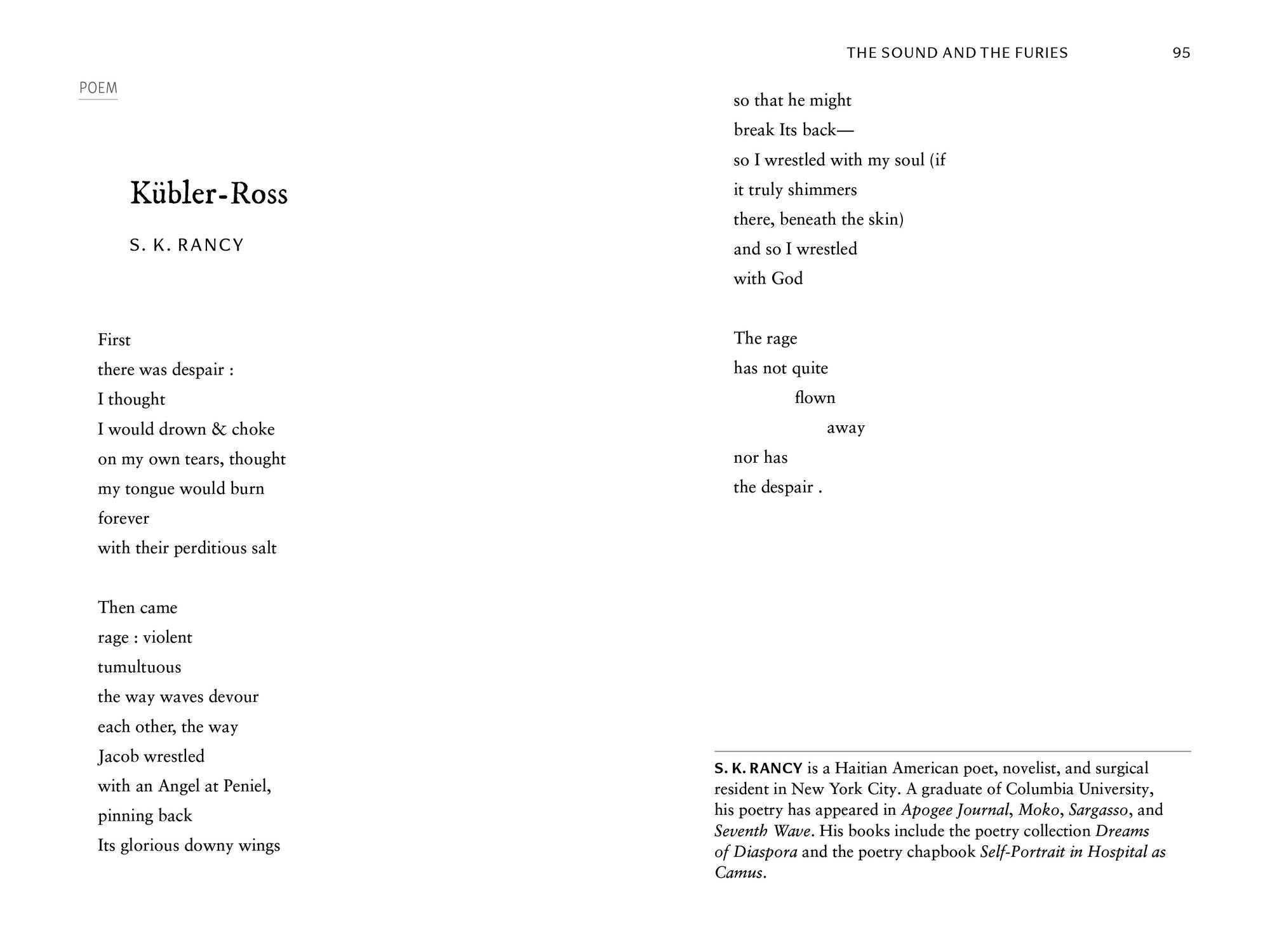 POEM

Kübler-Ross

S. K. RANCY

First
there was despair :
I thought
I would drown & choke
on my own tears, thought
my tongue would burn
forever
with their perditious salt

Then came
rage : violent
tumultuous
the way waves devour
each other, the way
Jacob wrestled
with an Angel at Peniel,
pinning back
Its glorious downy wings

THE SOUND AND THE FURIES 95

so that he might
break Its back—
so I wrestled with my soul (if
it truly shimmers
there, beneath the skin)
and so I wrestled
with God

The rage
has not quite
flown
away
nor has
the despair .

S. K. RANCY is a Haitian American poet, novelist, and surgical resident in New York City. A graduate of Columbia University, his poetry has appeared in Apogee Journal, Moko, Sargasso, and Seventh Wave. His books include the poetry collection Dreams of Diaspora and the poetry chapbook Self-Portrait in Hospital as Camus.